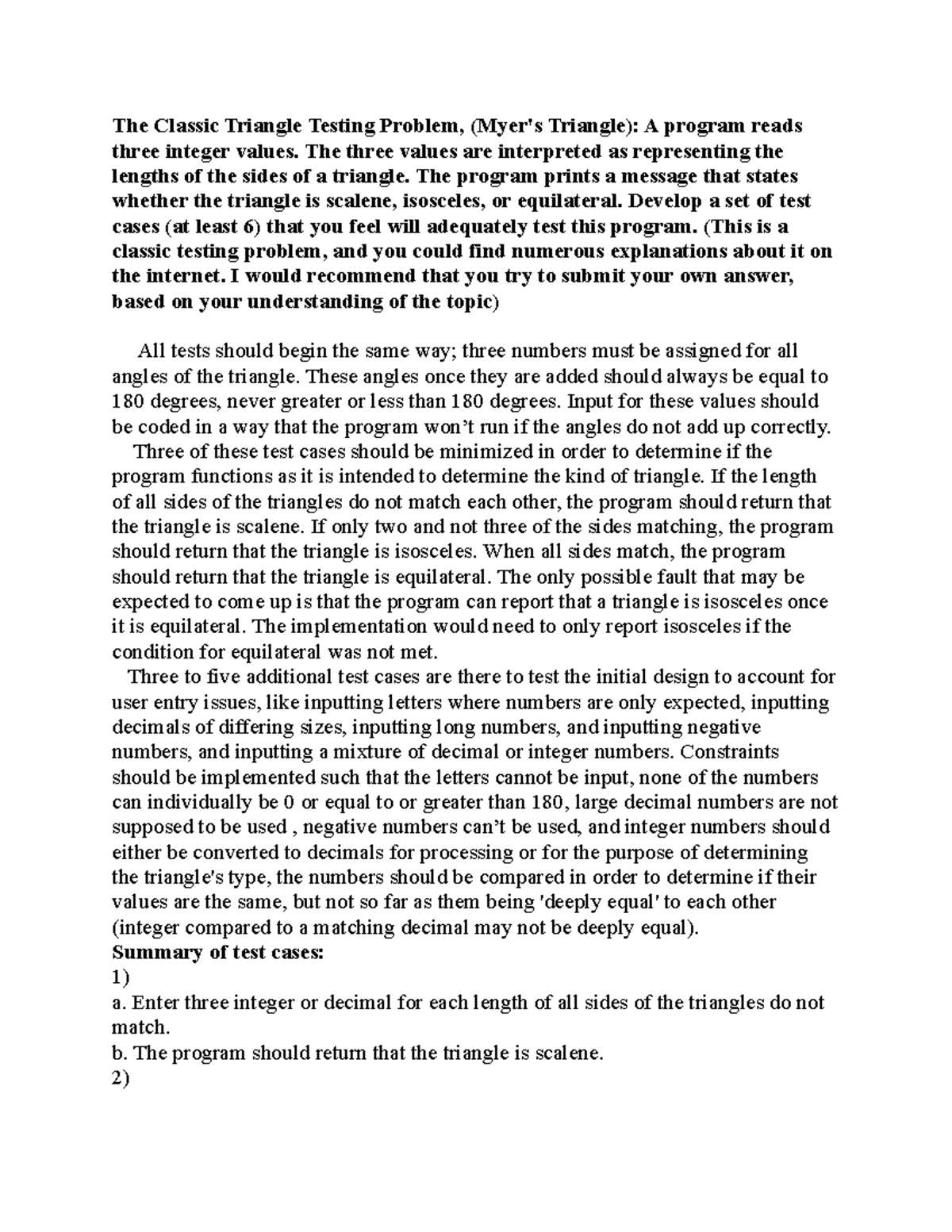 The Classic Triangle Testing Problem, (Myer's Triangle): A program reads three integer values. The three values are interpreted as representing the lengths of the sides of a triangle. The program prints a message that states whether the triangle is scalene, isosceles, or equilateral. Develop a set of test cases (at least 6) that you feel will adequately test this program. (This is a classic testing problem, and you could find numerous explanations about it on the internet. I would recommend that you try to submit your own answer, based on your understanding of the topic)

All tests should begin the same way; three numbers must be assigned for all angles of the triangle. These angles once they are added should always be equal to 180 degrees, never greater or less than 180 degrees. Input for these values should be coded in a way that the program won't run if the angles do not add up correctly.

Three of these test cases should be minimized in order to determine if the program functions as it is intended to determine the kind of triangle. If the length of all sides of the triangles do not match each other, the program should return that the triangle is scalene. If only two and not three of the sides matching, the program should return that the triangle is isosceles. When all sides match, the program should return that the triangle is equilateral. The only possible fault that may be expected to come up is that the program can report that a triangle is isosceles once it is equilateral. The implementation would need to only report isosceles if the condition for equilateral was not met.

Three to five additional test cases are there to test the initial design to account for user entry issues, like inputting letters where numbers are only expected, inputting decimals of differing sizes, inputting long numbers, and inputting negative numbers, and inputting a mixture of decimal or integer numbers. Constraints should be implemented such that the letters cannot be input, none of the numbers can individually be 0 or equal to or greater than 180, large decimal numbers are not supposed to be used , negative numbers can't be used, and integer numbers should either be converted to decimals for processing or for the purpose of determining the triangle's type, the numbers should be compared in order to determine if their values are the same, but not so far as them being 'deeply equal' to each other (integer compared to a matching decimal may not be deeply equal).
Summary of test cases:
1)
a. Enter three integer or decimal for each length of all sides of the triangles do not match.
b. The program should return that the triangle is scalene.
2)